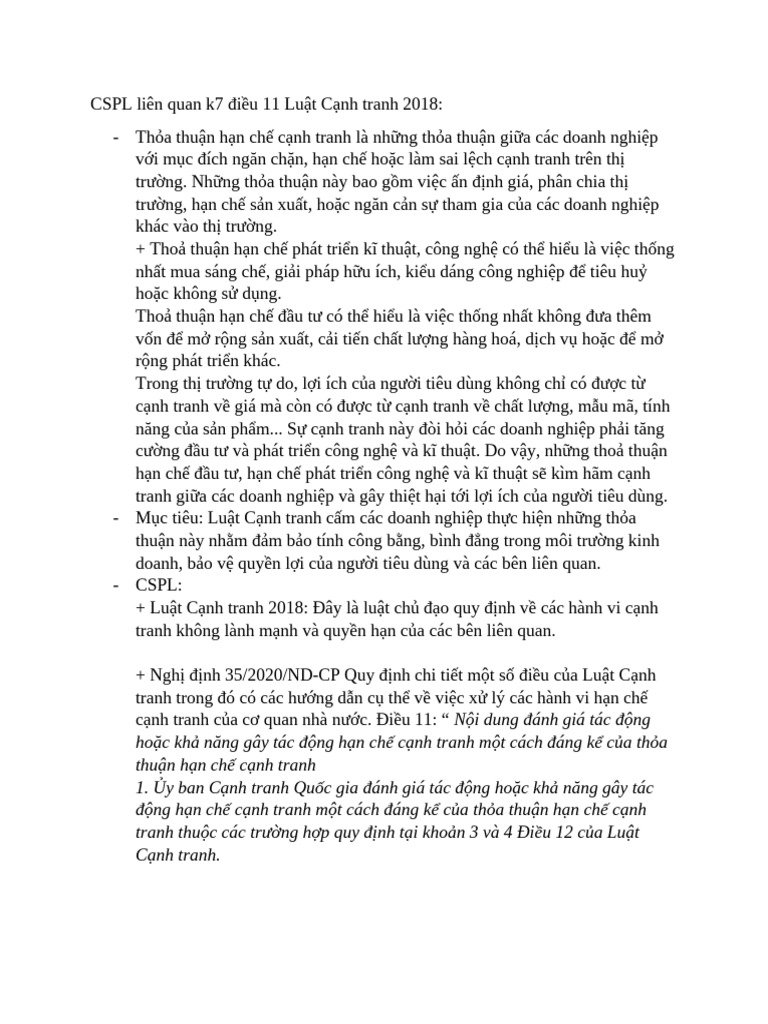 CSPL liên quan k7 điều 11 Luật Cạnh tranh 2018:

- Thỏa thuận hạn chế cạnh tranh là những thỏa thuận giữa các doanh nghiệp với mục đích ngăn chặn, hạn chế hoặc làm sai lệch cạnh tranh trên thị trường. Những thỏa thuận này bao gồm việc ấn định giá, phân chia thị trường, hạn chế sản xuất, hoặc ngăn cản sự tham gia của các doanh nghiệp khác vào thị trường.
+ Thoả thuận hạn chế phát triển kĩ thuật, công nghệ có thể hiểu là việc thống nhất mua sáng chế, giải pháp hữu ích, kiểu dáng công nghiệp để tiêu huỷ hoặc không sử dụng.
Thoả thuận hạn chế đầu tư có thể hiểu là việc thống nhất không đưa thêm vốn để mở rộng sản xuất, cải tiến chất lượng hàng hoá, dịch vụ hoặc để mở rộng phát triển khác.
Trong thị trường tự do, lợi ích của người tiêu dùng không chỉ có được từ cạnh tranh về giá mà còn có được từ cạnh tranh về chất lượng, mẫu mã, tính năng của sản phẩm... Sự cạnh tranh này đòi hỏi các doanh nghiệp phải tăng cường đầu tư và phát triển công nghệ và kĩ thuật. Do vậy, những thoả thuận hạn chế đầu tư, hạn chế phát triển công nghệ và kĩ thuật sẽ kìm hãm cạnh tranh giữa các doanh nghiệp và gây thiệt hại tới lợi ích của người tiêu dùng.
- Mục tiêu: Luật Cạnh tranh cấm các doanh nghiệp thực hiện những thỏa thuận này nhằm đảm bảo tính công bằng, bình đẳng trong môi trường kinh doanh, bảo vệ quyền lợi của người tiêu dùng và các bên liên quan.
- CSPL:
+ Luật Cạnh tranh 2018: Đây là luật chủ đạo quy định về các hành vi cạnh tranh không lành mạnh và quyền hạn của các bên liên quan.

+ Nghị định 35/2020/ND-CP Quy định chi tiết một số điều của Luật Cạnh tranh trong đó có các hướng dẫn cụ thể về việc xử lý các hành vi hạn chế cạnh tranh của cơ quan nhà nước. Điều 11: “ Nội dung đánh giá tác động hoặc khả năng gây tác động hạn chế cạnh tranh một cách đáng kể của thỏa thuận hạn chế cạnh tranh
1. Ủy ban Cạnh tranh Quốc gia đánh giá tác động hoặc khả năng gây tác động hạn chế cạnh tranh một cách đáng kể của thỏa thuận hạn chế cạnh tranh thuộc các trường hợp quy định tại khoản 3 và 4 Điều 12 của Luật Cạnh tranh.